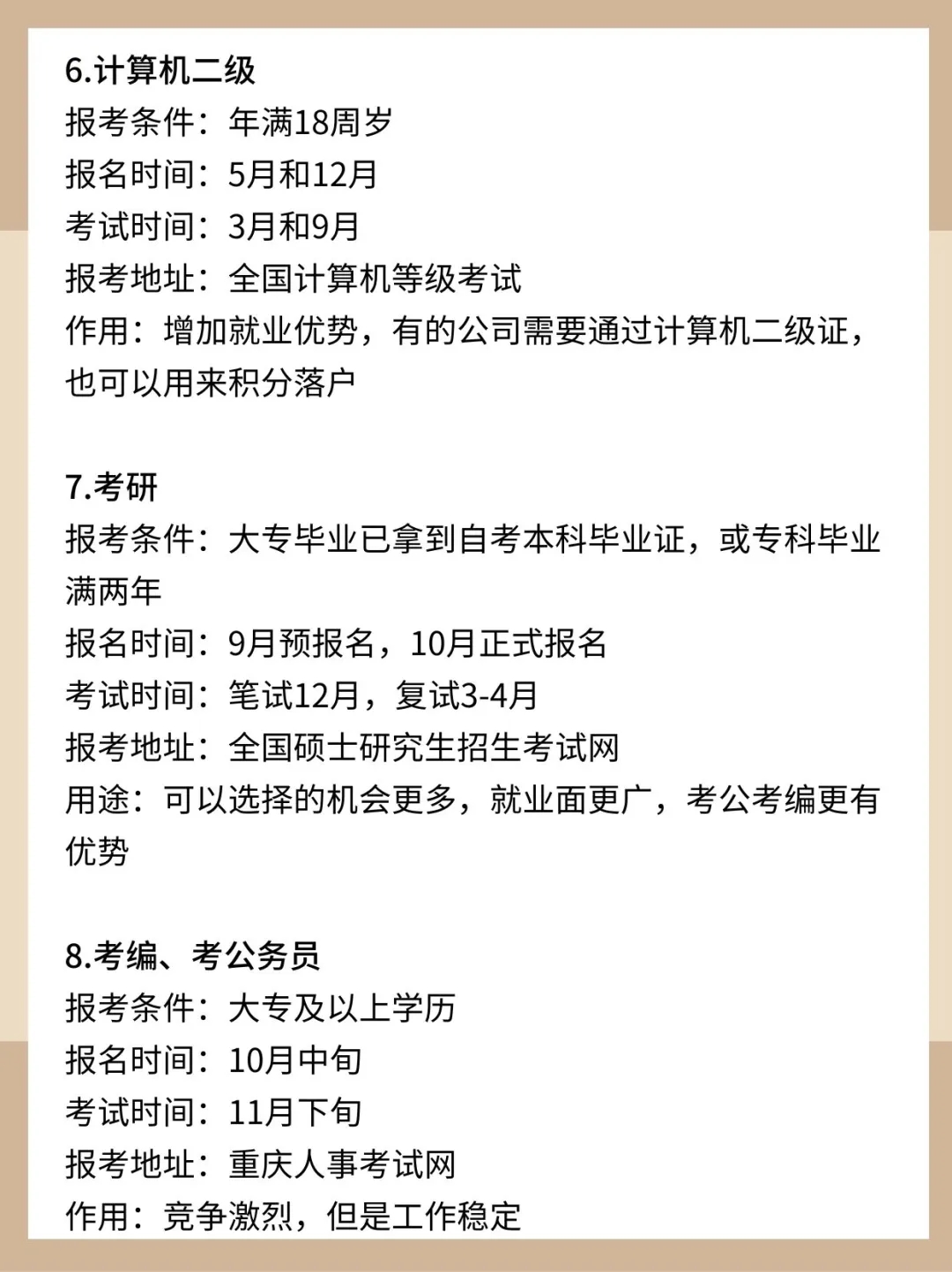 6.计算机二级
报考条件：年满18周岁
报名时间：5月和12月
考试时间：3月和9月
报考地址：全国计算机等级考试
作用：增加就业优势，有的公司需要通过计算机二级证，也可以用来积分落户

7.考研
报考条件：大专毕业已拿到自考本科毕业证，或专科毕业满两年
报名时间：9月预报名，10月正式报名
考试时间：笔试12月，复试3-4月
报考地址：全国硕士研究生招生考试网
用途：可以选择的机会更多，就业面更广，考公考编更有优势

8.考编、考公务员
报考条件：大专及以上学历
报名时间：10月中旬
考试时间：11月下旬
报考地址：重庆人事考试网
作用：竞争激烈，但是工作稳定